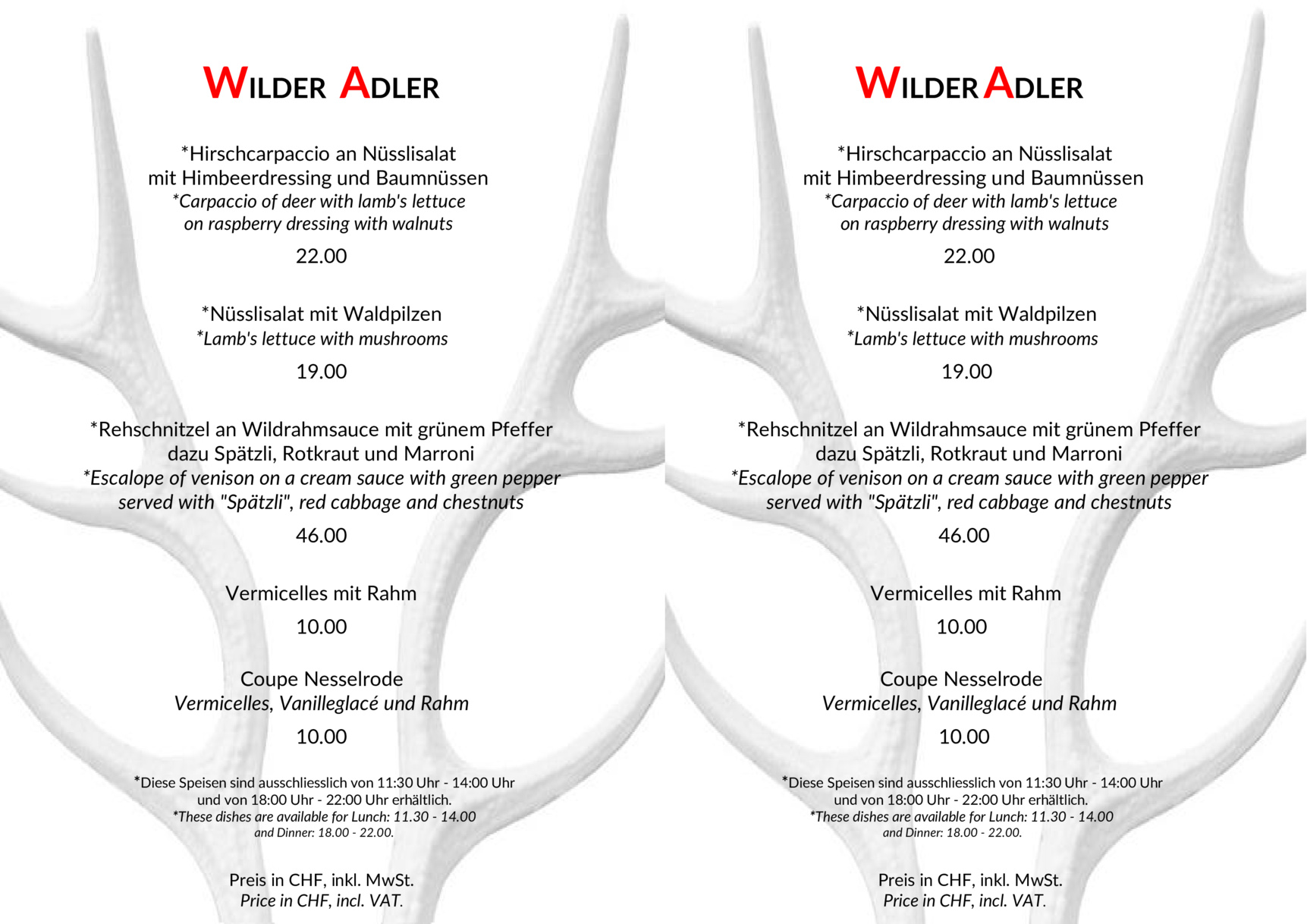 WILDER ADLER

*Hirschcarpaccio an Nüsslisalat mit Himbeerdressing und Baumnüssen
*Carpaccio of deer with lamb's lettuce on raspberry dressing with walnuts

22.00

*Nüsslisalat mit Waldpilzen
*Lamb's lettuce with mushrooms

19.00

*Rehschnitzel an Wildrahmsauce mit grünem Pfeffer dazu Spätzli, Rotkraut und Marroni
*Escalope of venison on a cream sauce with green pepper served with "Spätzli", red cabbage and chestnuts

46.00

Vermicelles mit Rahm

10.00

Coupe Nesselrode
Vermicelles, Vanilleglacé und Rahm

10.00

*Diese Speisen sind ausschliesslich von 11:30 Uhr - 14:00 Uhr und von 18:00 Uhr - 22:00 Uhr erhältlich.
*These dishes are available for Lunch: 11.30 - 14.00 and Dinner: 18.00 - 22.00.

Preis in CHF, inkl. MwSt.
Price in CHF, incl. VAT.

WILDER ADLER

*Hirschcarpaccio an Nüsslisalat mit Himbeerdressing und Baumnüssen
*Carpaccio of deer with lamb's lettuce on raspberry dressing with walnuts

22.00

*Nüsslisalat mit Waldpilzen
*Lamb's lettuce with mushrooms

19.00

*Rehschnitzel an Wildrahmsauce mit grünem Pfeffer dazu Spätzli, Rotkraut und Marroni
*Escalope of venison on a cream sauce with green pepper served with "Spätzli", red cabbage and chestnuts

46.00

Vermicelles mit Rahm

10.00

Coupe Nesselrode
Vermicelles, Vanilleglacé und Rahm

10.00

*Diese Speisen sind ausschliesslich von 11:30 Uhr - 14:00 Uhr und von 18:00 Uhr - 22:00 Uhr erhältlich.
*These dishes are available for Lunch: 11.30 - 14.00 and Dinner: 18.00 - 22.00.

Preis in CHF, inkl. MwSt.
Price in CHF, incl. VAT.